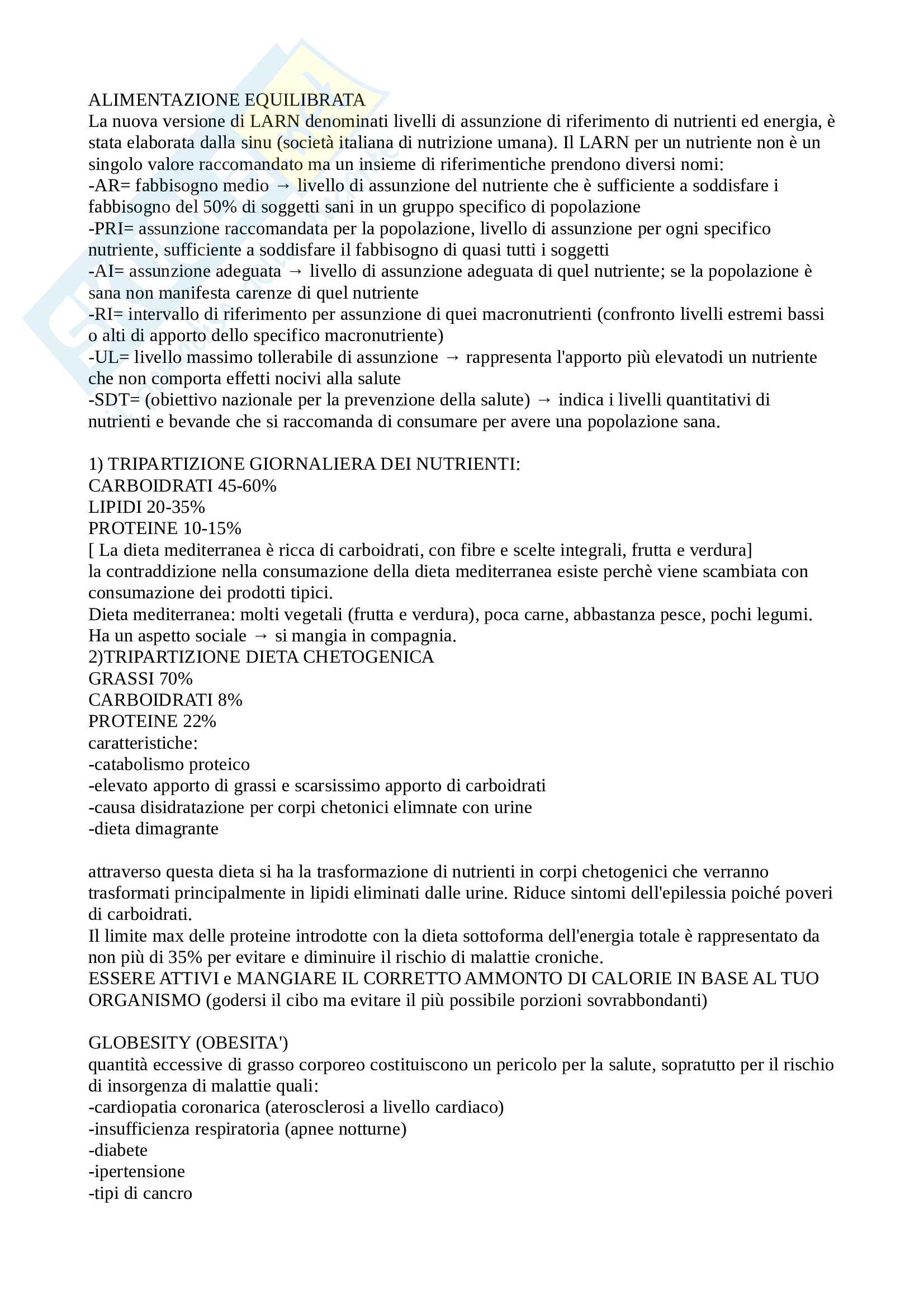 ALIMENTAZIONE EQUILIBRATA
La nuova versione di LARN denominati livelli di assunzione di riferimento di nutrienti ed energia, è stata elaborata dalla sinu (società italiana di nutrizione umana). Il LARN per un nutriente non è un singolo valore raccomandato ma un insieme di riferimentiche prendono diversi nomi:
-AR= fabbisogno medio → livello di assunzione del nutriente che è sufficiente a soddisfare i fabbisogno del 50% di soggetti sani in un gruppo specifico di popolazione
-PRI= assunzione raccomandata per la popolazione, livello di assunzione per ogni specifico nutriente, sufficiente a soddisfare il fabbisogno di quasi tutti i soggetti
-AI= assunzione adeguata → livello di assunzione adeguata di quel nutriente; se la popolazione è sana non manifesta carenze di quel nutriente
-RI= intervallo di riferimento per assunzione di quei macronutrienti (confronto livelli estremi bassi o alti di apporto dello specifico macronutriente)
-UL= livello massimo tollerabile di assunzione → rappresenta l'apporto più elevatodi un nutriente che non comporta effetti nocivi alla salute
-SDT= (obiettivo nazionale per la prevenzione della salute) → indica i livelli quantitativi di nutrienti e bevande che si raccomanda di consumare per avere una popolazione sana.

1) TRIPARTIZIONE GIORNALIERA DEI NUTRIENTI:
CARBOIDRATI 45-60%
LIPIDI 20-35%
PROTEINE 10-15%
[ La dieta mediterranea è ricca di carboidrati, con fibre e scelte integrali, frutta e verdura]
la contraddizione nella consumazione della dieta mediterranea esiste perchè viene scambiata con consumazione dei prodotti tipici.
Dieta mediterranea: molti vegetali (frutta e verdura), poca carne, abbastanza pesce, pochi legumi.
Ha un aspetto sociale → si mangia in compagnia.
2)TRIPARTIZIONE DIETA CHETOGENICA
GRASSI 70%
CARBOIDRATI 8%
PROTEINE 22%
caratteristiche:
-catabolismo proteico
-elevato apporto di grassi e scarsissimo apporto di carboidrati
-causa disidratazione per corpi chetonici elimnate con urine
-dieta dimagrante

attraverso questa dieta si ha la trasformazione di nutrienti in corpi chetogenici che verranno trasformati principalmente in lipidi eliminati dalle urine. Riduce sintomi dell'epilessia poiché poveri di carboidrati.
Il limite max delle proteine introdotte con la dieta sottoforma dell'energia totale è rappresentato da non più di 35% per evitare e diminuire il rischio di malattie croniche.
ESSERE ATTIVI e MANGIARE IL CORRETTO AMMONTO DI CALORIE IN BASE AL TUO ORGANISMO (godersi il cibo ma evitare il più possibile porzioni sovrabbondanti)

GLOBESITY (OBESITA')
quantità eccessive di grasso corporeo costituiscono un pericolo per la salute, sopratutto per il rischio di insorgenza di malattie quali:
-cardiopatia coronarica (aterosclerosi a livello cardiaco)
-insufficienza respiratoria (apnee notturne)
-diabete
-ipertensione
-tipi di cancro